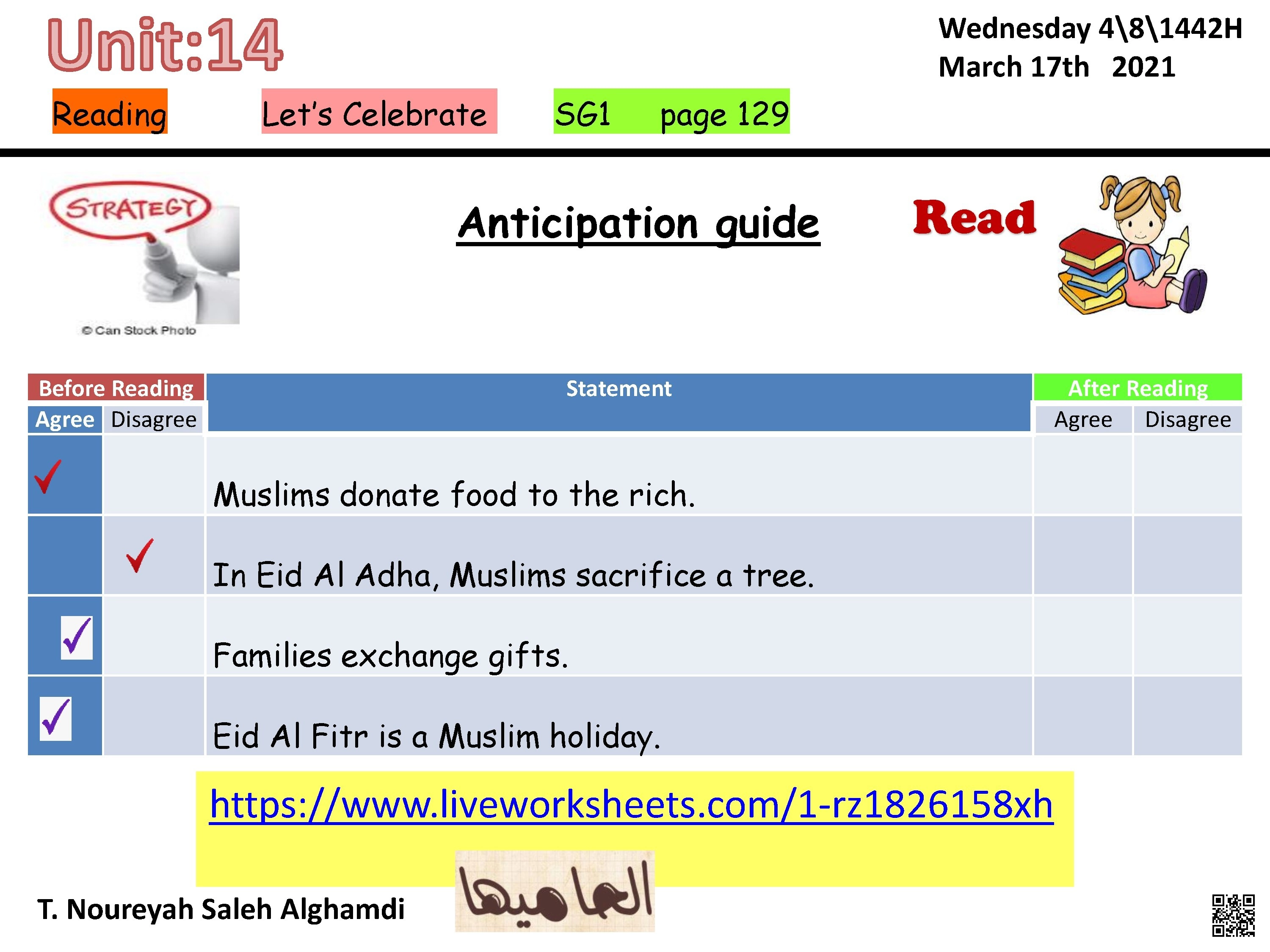 Unit:14

Wednesday 4\8\1442H
March 17th 2021

Reading Let's Celebrate SG1 page 129

STRATEGY
© Can Stock Photo

Anticipation guide

Read

| Before Reading | | Statement | After Reading | |
|---|---|---|---|---|
| Agree | Disagree | | Agree | Disagree |
| ✓ | | Muslims donate food to the rich. | | |
| | ✓ | In Eid Al Adha, Muslims sacrifice a tree. | | |
| ☑ | | Families exchange gifts. | | |
| ☑ | | Eid Al Fitr is a Muslim holiday. | | |

https://www.liveworksheets.com/1-rz1826158xh

T. Noureyah Saleh Alghamdi

العاميها